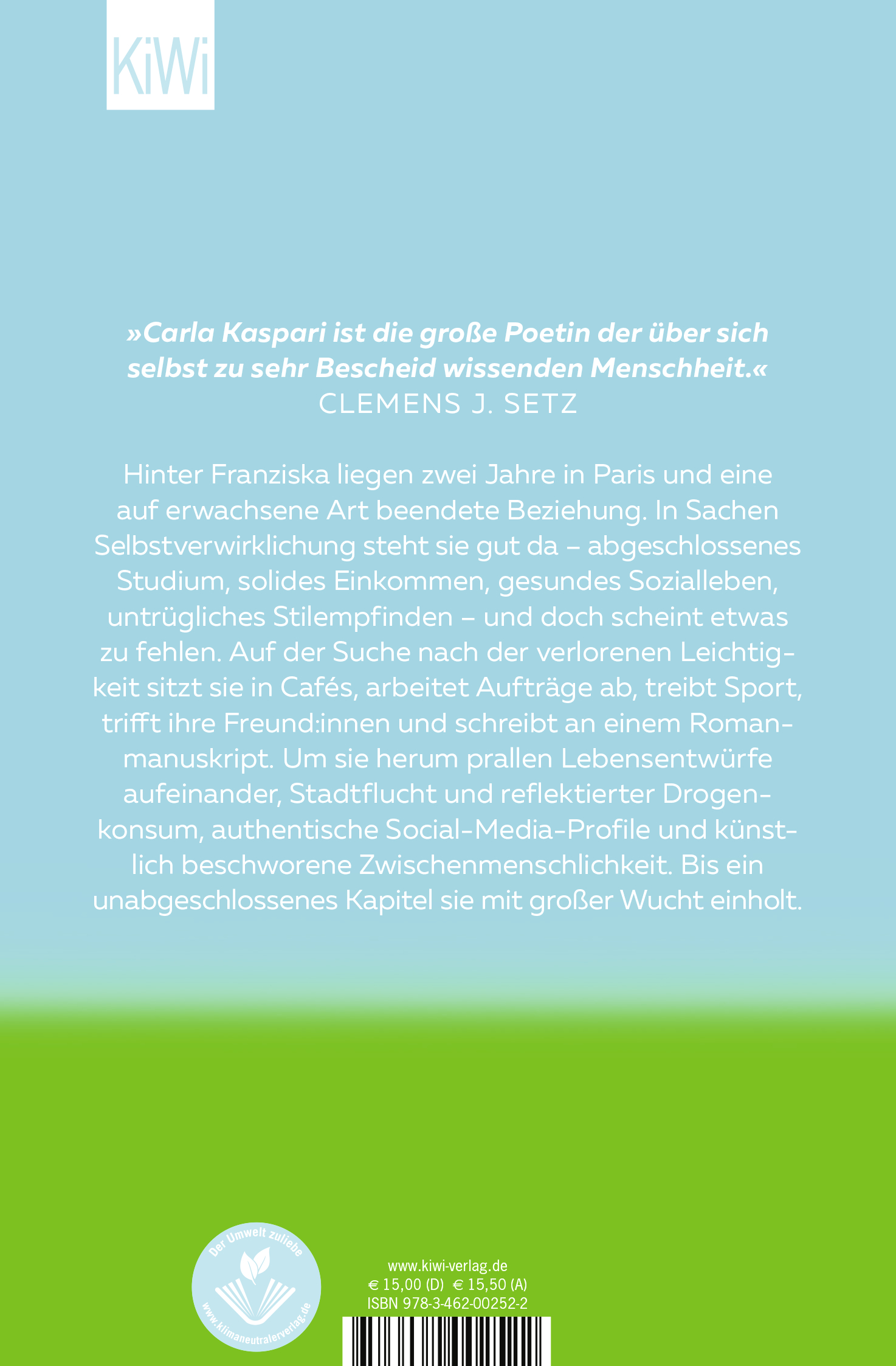 KiWi

»Carla Kaspari ist die große Poetin der über sich selbst zu sehr Bescheid wissenden Menschheit.«
CLEMENS J. SETZ

Hinter Franziska liegen zwei Jahre in Paris und eine auf erwachsene Art beendete Beziehung. In Sachen Selbstverwirklichung steht sie gut da – abgeschlossenes Studium, solides Einkommen, gesundes Sozialleben, untrügliches Stilempfinden – und doch scheint etwas zu fehlen. Auf der Suche nach der verlorenen Leichtigkeit sitzt sie in Cafés, arbeitet Aufträge ab, treibt Sport, trifft ihre Freund:innen und schreibt an einem Romanmanuskript. Um sie herum prallen Lebensentwürfe aufeinander, Stadtflucht und reflektierter Drogenkonsum, authentische Social-Media-Profile und künstlich beschworene Zwischenmenschlichkeit. Bis ein unabgeschlossenes Kapitel sie mit großer Wucht einholt.

Der Umwelt zuliebe
www.klimaneutralerverlag.de

www.kiwi-verlag.de
€ 15,00 (D) € 15,50 (A)
ISBN 978-3-462-00252-2